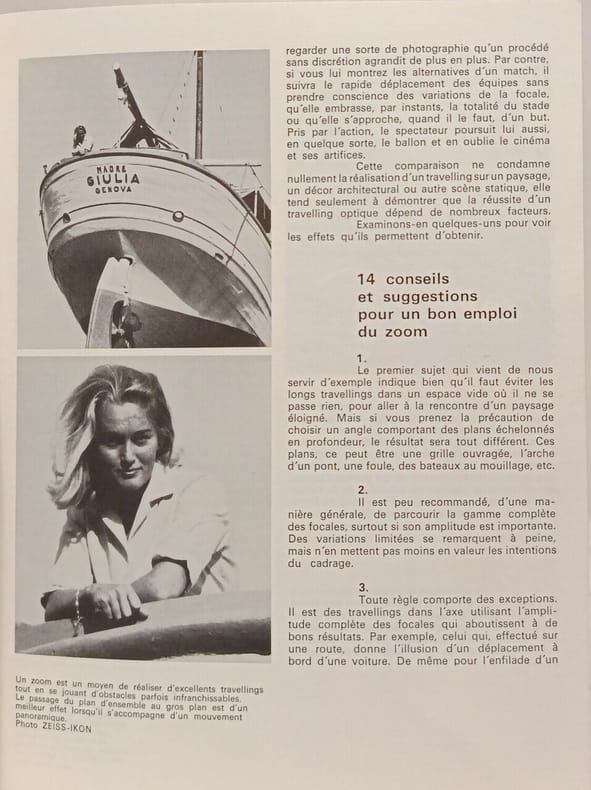 MADRE
GIULIA
GENOVA

Un zoom est un moyen de réaliser d'excellents travellings tout en se jouant d'obstacles parfois infranchissables. Le passage du plan d'ensemble au gros plan est d'un meilleur effet lorsqu'il s'accompagne d'un mouvement panoramique.
Photo ZEISS-IKON

regarder une sorte de photographie qu'un procédé sans discrétion agrandit de plus en plus. Par contre, si vous lui montrez les alternatives d'un match, il suivra le rapide déplacement des équipes sans prendre conscience des variations de la focale, qu'elle embrasse, par instants, la totalité du stade ou qu'elle s'approche, quand il le faut, d'un but. Pris par l'action, le spectateur poursuit lui aussi, en quelque sorte, le ballon et en oublie le cinéma et ses artifices.

Cette comparaison ne condamne nullement la réalisation d'un travelling sur un paysage, un décor architectural ou autre scène statique, elle tend seulement à démontrer que la réussite d'un travelling optique dépend de nombreux facteurs.

Examinons-en quelques-uns pour voir les effets qu'ils permettent d'obtenir.

14 conseils et suggestions pour un bon emploi du zoom

1.
Le premier sujet qui vient de nous servir d'exemple indique bien qu'il faut éviter les longs travellings dans un espace vide où il ne se passe rien, pour aller à la rencontre d'un paysage éloigné. Mais si vous prenez la précaution de choisir un angle comportant des plans échelonnés en profondeur, le résultat sera tout différent. Ces plans, ce peut être une grille ouvragée, l'arche d'un pont, une foule, des bateaux au mouillage, etc.

2.
Il est peu recommandé, d'une manière générale, de parcourir la gamme complète des focales, surtout si son amplitude est importante. Des variations limitées se remarquent à peine, mais n'en mettent pas moins en valeur les intentions du cadrage.

3.
Toute règle comporte des exceptions. Il est des travellings dans l'axe utilisant l'amplitude complète des focales qui aboutissent à de bons résultats. Par exemple, celui qui, effectué sur une route, donne l'illusion d'un déplacement à bord d'une voiture. De même pour l'enfilade d'un